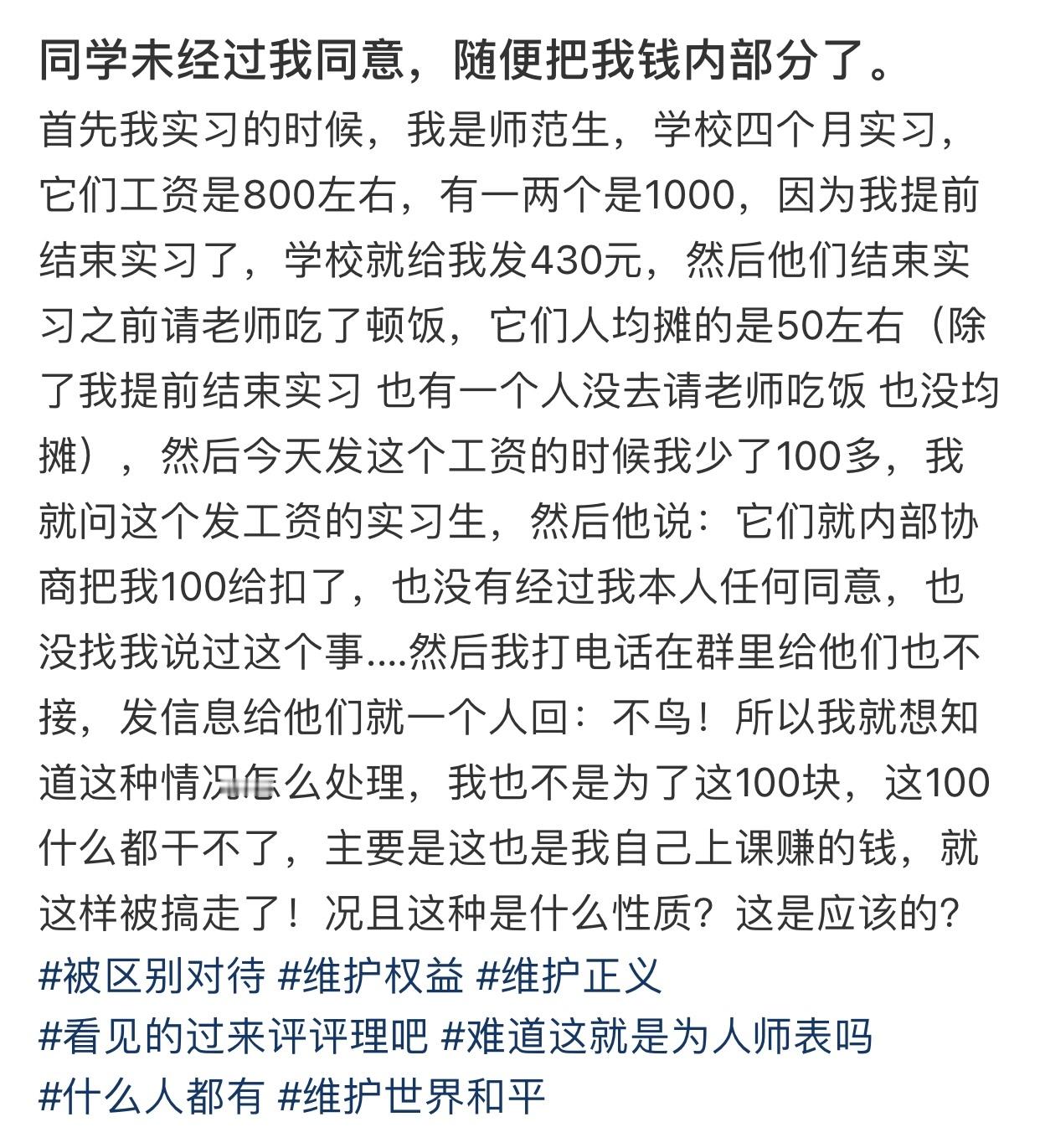 同学未经过我同意，随便把我钱内部分了。

首先我实习的时候，我是师范生，学校四个月实习，它们工资是800左右，有一两个是1000，因为我提前结束实习了，学校就给我发430元，然后他们结束实习之前请老师吃了顿饭，它们人均摊的是50左右（除了我提前结束实习 也有一个人没去请老师吃饭 也没均摊），然后今天发这个工资的时候我少了100多，我就问这个发工资的实习生，然后他说：它们就内部协商把我100给扣了，也没有经过我本人任何同意，也没找我说过这个事....然后我打电话在群里给他们也不接，发信息给他们就一个人回：不鸟！所以我就想知道这种情况怎么处理，我也不是为了这100块，这100什么都干不了，主要是这也是我自己上课赚的钱，就这样被搞走了！况且这种是什么性质？这是应该的?

#被区别对待 #维护权益 #维护正义
#看见的过来评评理吧 #难道这就是为人师表吗
#什么人都有 #维护世界和平